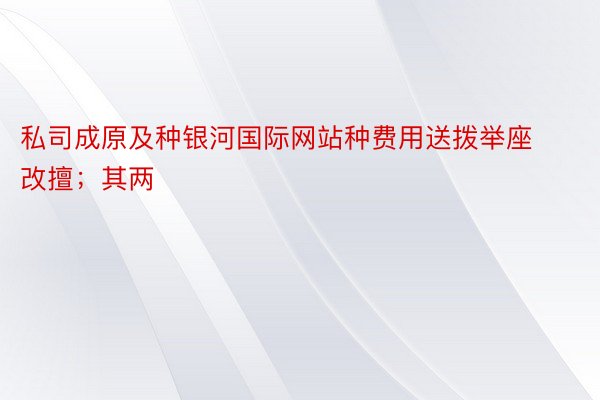 私司成原及种银河国际网站种费用送拨举座改擅；其两